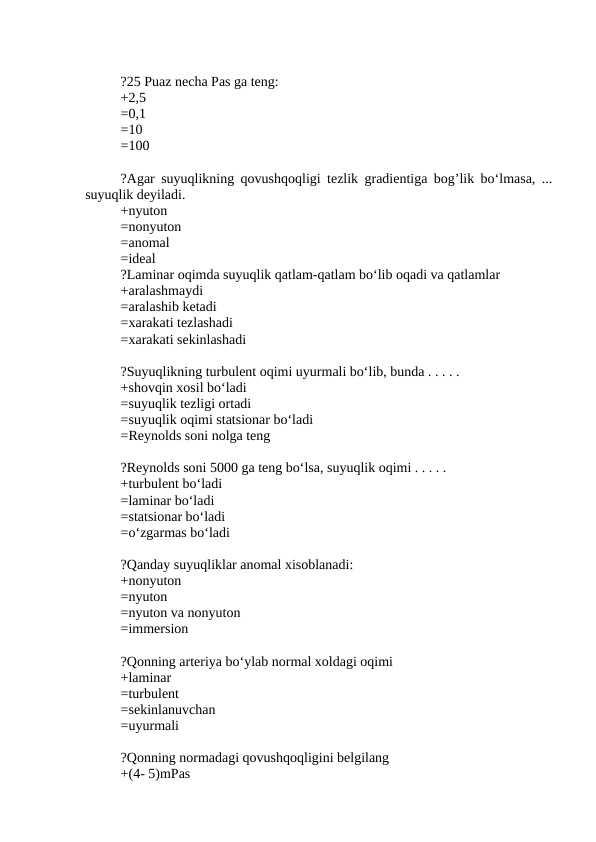 ?25 Puaz necha Pas ga teng:
+2,5
=0,1
=10
=100

?Agar suyuqlikning qovushqoqligi tezlik gradientiga bog’lik bo‘lmasa, ... suyuqlik deyiladi.
+nyuton
=nonyuton
=anomal
=ideal
?Laminar oqimda suyuqlik qatlam-qatlam bo‘lib oqadi va qatlamlar
+aralashmaydi
=aralashib ketadi
=xarakati tezlashadi
=xarakati sekinlashadi

?Suyuqlikning turbulent oqimi uyurmali bo‘lib, bunda . . . . .
+shovqin xosil bo‘ladi
=suyuqlik tezligi ortadi
=suyuqlik oqimi statsionar bo‘ladi
=Reynolds soni nolga teng

?Reynolds soni 5000 ga teng bo‘lsa, suyuqlik oqimi . . . . .
+turbulent bo‘ladi
=laminar bo‘ladi
=statsionar bo‘ladi
=o‘zgarmas bo‘ladi

?Qanday suyuqliklar anomal xisoblanadi:
+nonyuton
=nyuton
=nyuton va nonyuton
=immersion

?Qonning arteriya bo‘ylab normal xoldagi oqimi
+laminar
=turbulent
=sekinlanuvchan
=uyurmali

?Qonning normadagi qovushqoqligini belgilang
+(4- 5)mPas